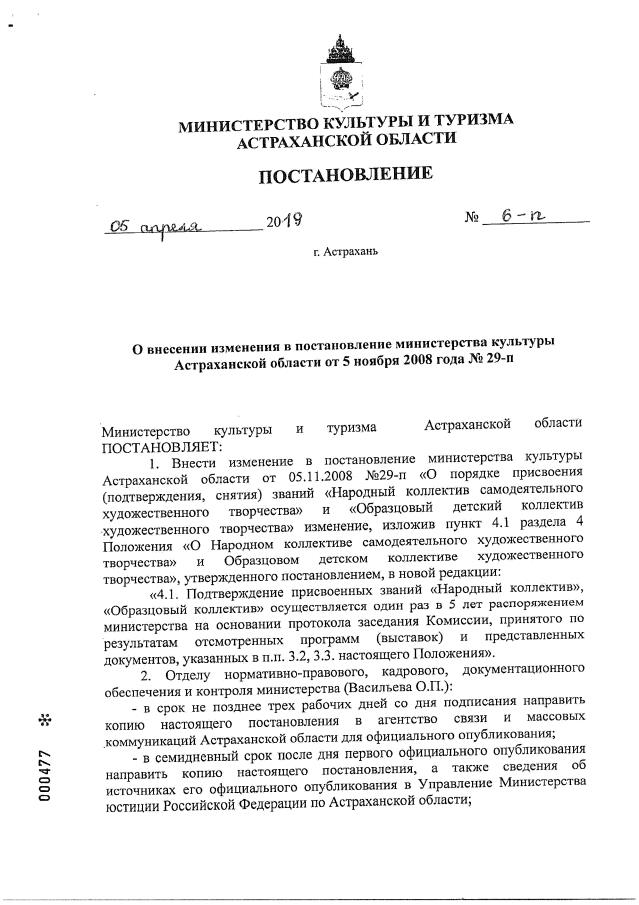 МИНИСТЕРСТВО КУЛЬТУРЫ И ТУРИЗМА АСТРАХАНСКОЙ ОБЛАСТИ

ПОСТАНОВЛЕНИЕ

05 апреля 2019 № 6-п

г. Астрахань

О внесении изменения в постановление министерства культуры Астраханской области от 5 ноября 2008 года № 29-п

Министерство культуры и туризма Астраханской области ПОСТАНОВЛЯЕТ:

1. Внести изменение в постановление министерства культуры Астраханской области от 05.11.2008 №29-п «О порядке присвоения (подтверждения, снятия) званий «Народный коллектив самодеятельного художественного творчества» и «Образцовый детский коллектив художественного творчества» изменение, изложив пункт 4.1 раздела 4 Положения «О Народном коллективе самодеятельного художественного творчества» и Образцовом детском коллективе художественного творчества», утвержденного постановлением, в новой редакции:

«4.1. Подтверждение присвоенных званий «Народный коллектив», «Образцовый коллектив» осуществляется один раз в 5 лет распоряжением министерства на основании протокола заседания Комиссии, принятого по результатам отсмотренных программ (выставок) и представленных документов, указанных в п.п. 3.2, 3.3. настоящего Положения».

2. Отделу нормативно-правового, кадрового, документационного обеспечения и контроля министерства (Васильева О.П.):

- в срок не позднее трех рабочих дней со дня подписания направить копию настоящего постановления в агентство связи и массовых коммуникаций Астраханской области для официального опубликования;

- в семидневный срок после дня первого официального опубликования направить копию настоящего постановления, а также сведения об источниках его официального опубликования в Управление Министерства юстиции Российской Федерации по Астраханской области;

000477 *